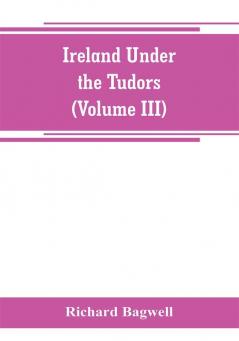 Ireland Under the Tudors (Volume III)

Richard Bagwell